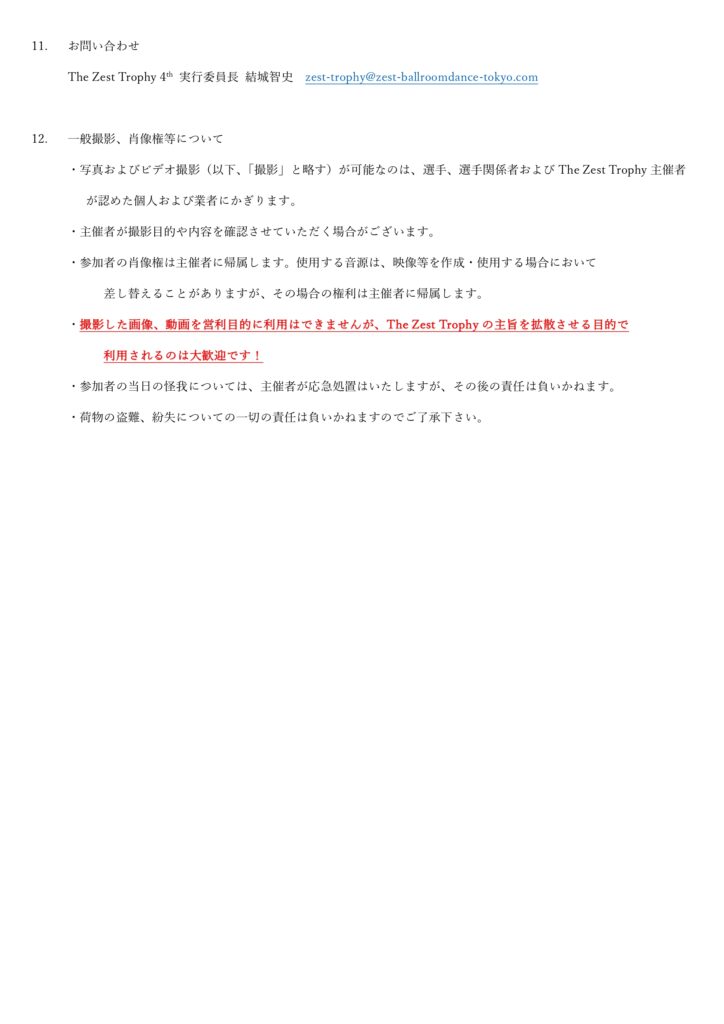 11. お問い合わせ

The Zest Trophy 4$^{th}$ 実行委員長 結城智史 zest-trophy@zest-ballroomdance-tokyo.com

12. 一般撮影、肖像権等について

・写真およびビデオ撮影（以下、「撮影」と略す）が可能なのは、選手、選手関係者および The Zest Trophy 主催者が認めた個人および業者にかぎります。

・主催者が撮影目的や内容を確認させていただく場合がございます。

・参加者の肖像権は主催者に帰属します。使用する音源は、映像等を作成・使用する場合において差し替えることがありますが、その場合の権利は主催者に帰属します。

・撮影した画像、動画を営利目的に利用はできませんが、The Zest Trophy の主旨を拡散させる目的で利用されるのは大歓迎です！

・参加者の当日の怪我については、主催者が応急処置はいたしますが、その後の責任は負いかねます。

・荷物の盗難、紛失についての一切の責任は負いかねますのでご了承下さい。